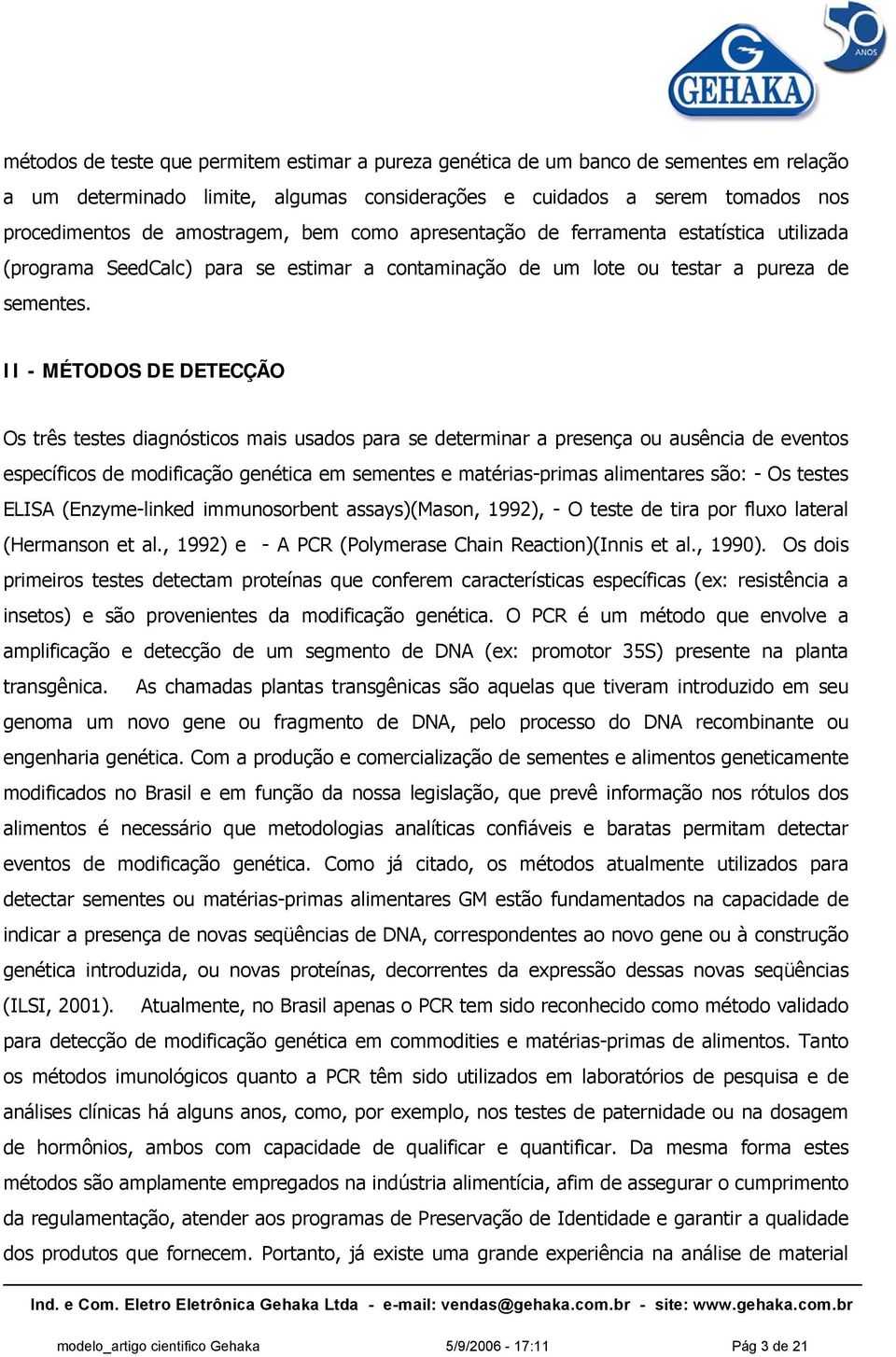 GEHAKA
50 ANOS

métodos de teste que permitem estimar a pureza genética de um banco de sementes em relação a um determinado limite, algumas considerações e cuidados a serem tomados nos procedimentos de amostragem, bem como apresentação de ferramenta estatística utilizada (programa SeedCalc) para se estimar a contaminação de um lote ou testar a pureza de sementes.

II - MÉTODOS DE DETECÇÃO

Os três testes diagnósticos mais usados para se determinar a presença ou ausência de eventos específicos de modificação genética em sementes e matérias-primas alimentares são: - Os testes ELISA (Enzyme-linked immunosorbent assays)(Mason, 1992), - O teste de tira por fluxo lateral (Hermanson et al., 1992) e - A PCR (Polymerase Chain Reaction)(Innis et al., 1990). Os dois primeiros testes detectam proteínas que conferem características específicas (ex: resistência a insetos) e são provenientes da modificação genética. O PCR é um método que envolve a amplificação e detecção de um segmento de DNA (ex: promotor 35S) presente na planta transgênica. As chamadas plantas transgênicas são aquelas que tiveram introduzido em seu genoma um novo gene ou fragmento de DNA, pelo processo do DNA recombinante ou engenharia genética. Com a produção e comercialização de sementes e alimentos geneticamente modificados no Brasil e em função da nossa legislação, que prevê informação nos rótulos dos alimentos é necessário que metodologias analíticas confiáveis e baratas permitam detectar eventos de modificação genética. Como já citado, os métodos atualmente utilizados para detectar sementes ou matérias-primas alimentares GM estão fundamentados na capacidade de indicar a presença de novas seqüências de DNA, correspondentes ao novo gene ou à construção genética introduzida, ou novas proteínas, decorrentes da expressão dessas novas seqüências (ILSI, 2001). Atualmente, no Brasil apenas o PCR tem sido reconhecido como método validado para detecção de modificação genética em commodities e matérias-primas de alimentos. Tanto os métodos imunológicos quanto a PCR têm sido utilizados em laboratórios de pesquisa e de análises clínicas há alguns anos, como, por exemplo, nos testes de paternidade ou na dosagem de hormônios, ambos com capacidade de qualificar e quantificar. Da mesma forma estes métodos são amplamente empregados na indústria alimentícia, afim de assegurar o cumprimento da regulamentação, atender aos programas de Preservação de Identidade e garantir a qualidade dos produtos que fornecem. Portanto, já existe uma grande experiência na análise de material

Ind. e Com. Eletro Eletrônica Gehaka Ltda - e-mail: vendas@gehaka.com.br - site: www.gehaka.com.br

modelo_artigo cientifico Gehaka 5/9/2006 - 17:11 Pág 3 de 21